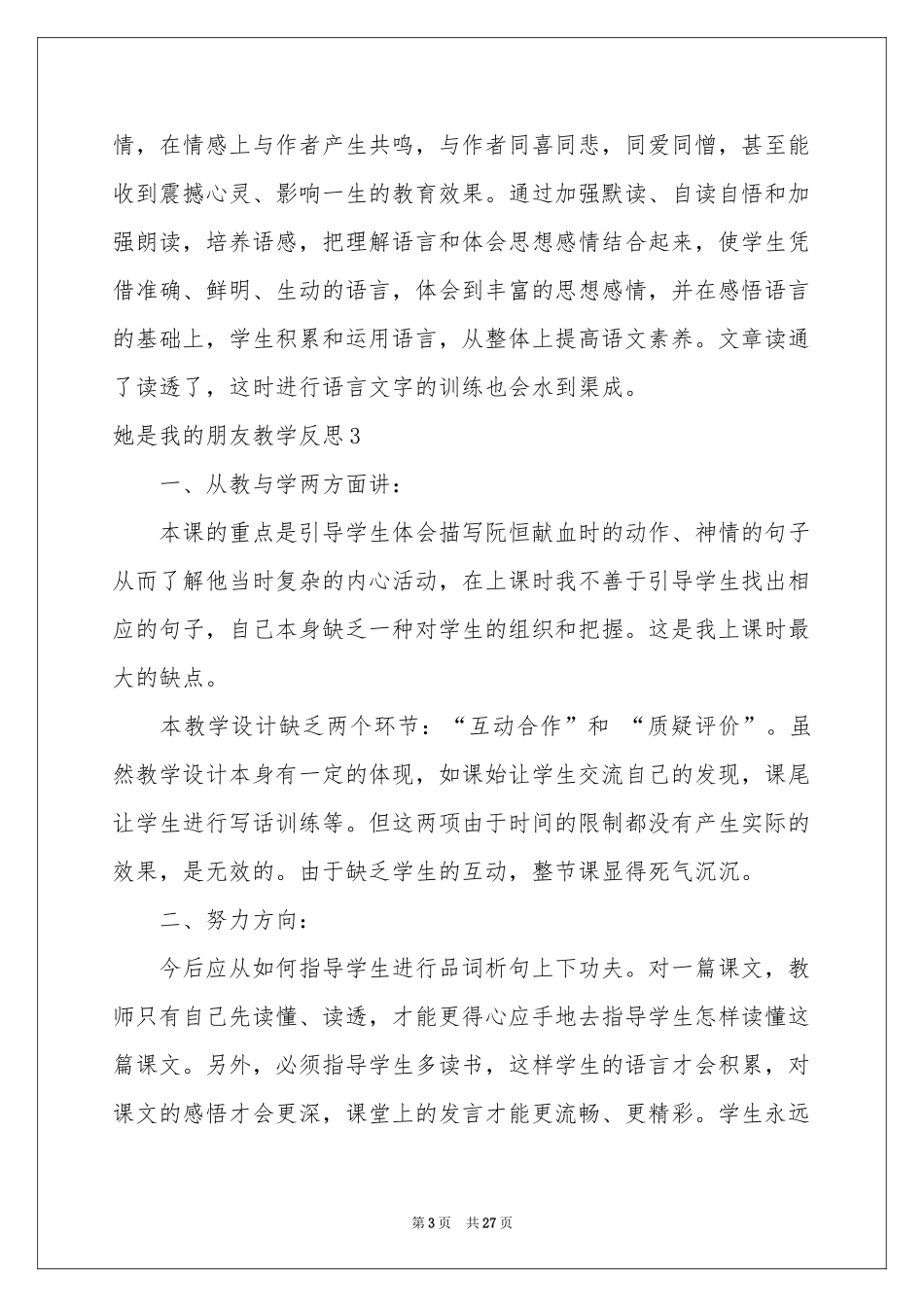 情，在情感上与作者产生共鸣，与作者同喜同悲，同爱同憎，甚至能收到震撼心灵、影响一生的教育效果。通过加强默读、自读自悟和加强朗读，培养语感，把理解语言和体会思想感情结合起来，使学生凭借准确、鲜明、生动的语言，体会到丰富的思想感情，并在感悟语言的基础上，学生积累和运用语言，从整体上提高语文素养。文章读通了读透了，这时进行语言文字的训练也会水到渠成。

她是我的朋友教学反思3

一、从教与学两方面讲：

本课的重点是引导学生体会描写阮恒献血时的动作、神情的句子从而了解他当时复杂的内心活动，在上课时我不善于引导学生找出相应的句子，自己本身缺乏一种对学生的组织和把握。这是我上课时最大的缺点。

本教学设计缺乏两个环节：“互动合作”和 “质疑评价”。虽然教学设计本身有一定的体现，如课始让学生交流自己的发现，课尾让学生进行写话训练等。但这两项由于时间的限制都没有产生实际的效果，是无效的。由于缺乏学生的互动，整节课显得死气沉沉。

二、努力方向：

今后应从如何指导学生进行品词析句上下功夫。对一篇课文，教师只有自己先读懂、读透，才能更得心应手地去指导学生怎样读懂这篇课文。另外，必须指导学生多读书，这样学生的语言才会积累，对课文的感悟才会更深，课堂上的发言才能更流畅、更精彩。学生永远

第3页 共27页